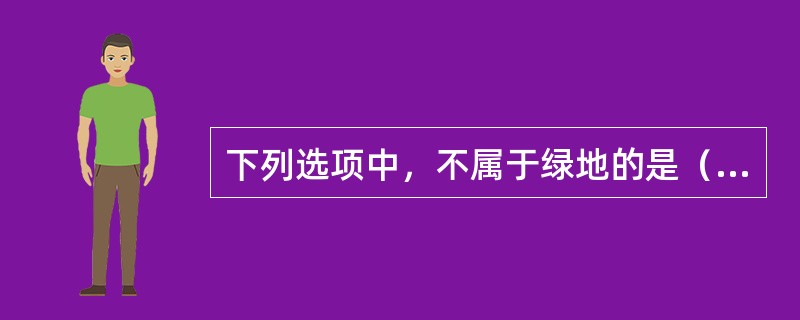 下列选项中，不属于绿地的是（...